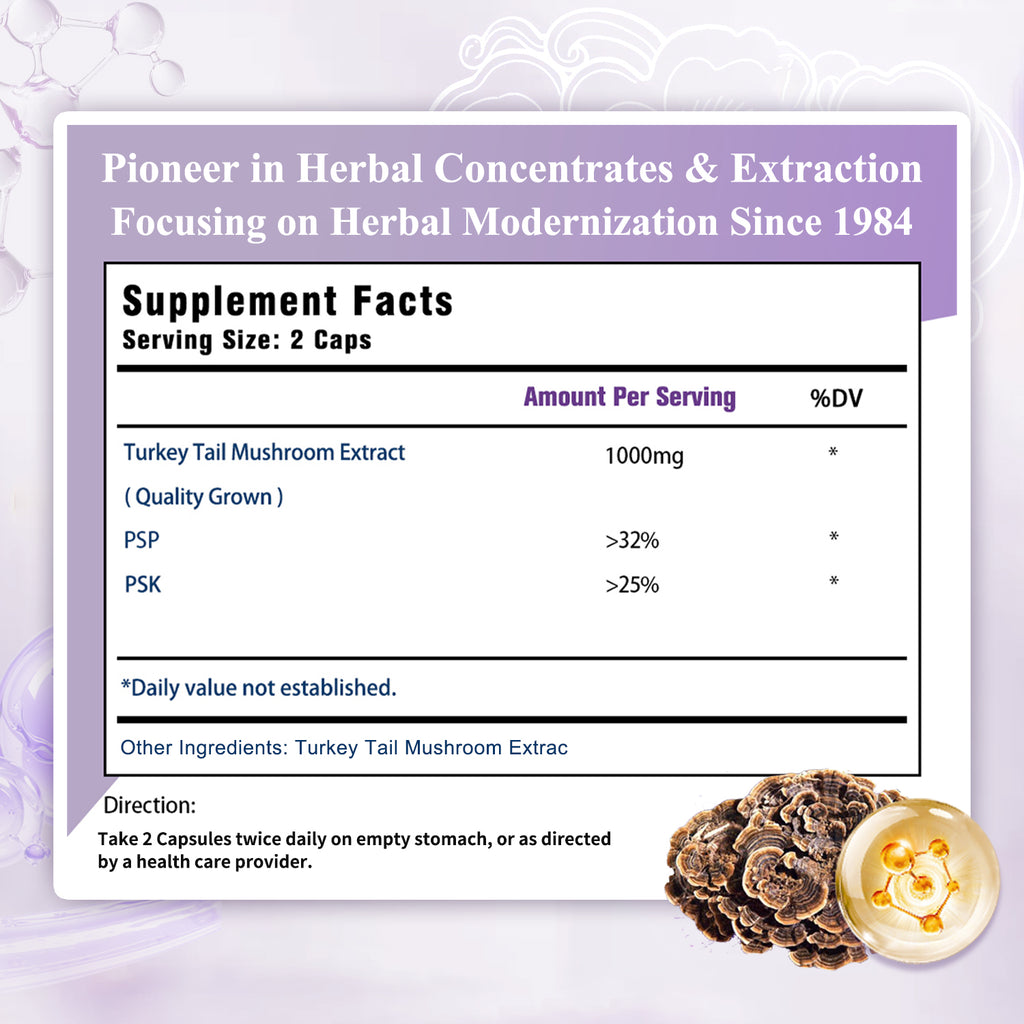 Pioneer in Herbal Concentrates & Extraction
Focusing on Herbal Modernization Since 1984

Supplement Facts
Serving Size: 2 Caps

| | Amount Per Serving | %DV |
|---|---|---|
| Turkey Tail Mushroom Extract ( Quality Grown ) | 1000mg | * |
| PSP | >32% | * |
| PSK | >25% | * |

*Daily value not established.

Other Ingredients: Turkey Tail Mushroom Extrac

Direction:
Take 2 Capsules twice daily on empty stomach, or as directed by a health care provider.